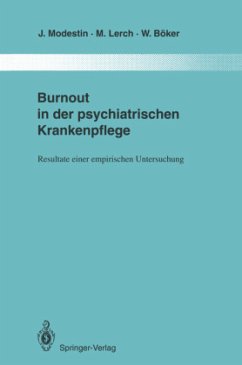 J. Modestin · M. Lerch · W. Böker

Burnout in der psychiatrischen Krankenpflege

Resultate einer empirischen Untersuchung

Springer-Verlag